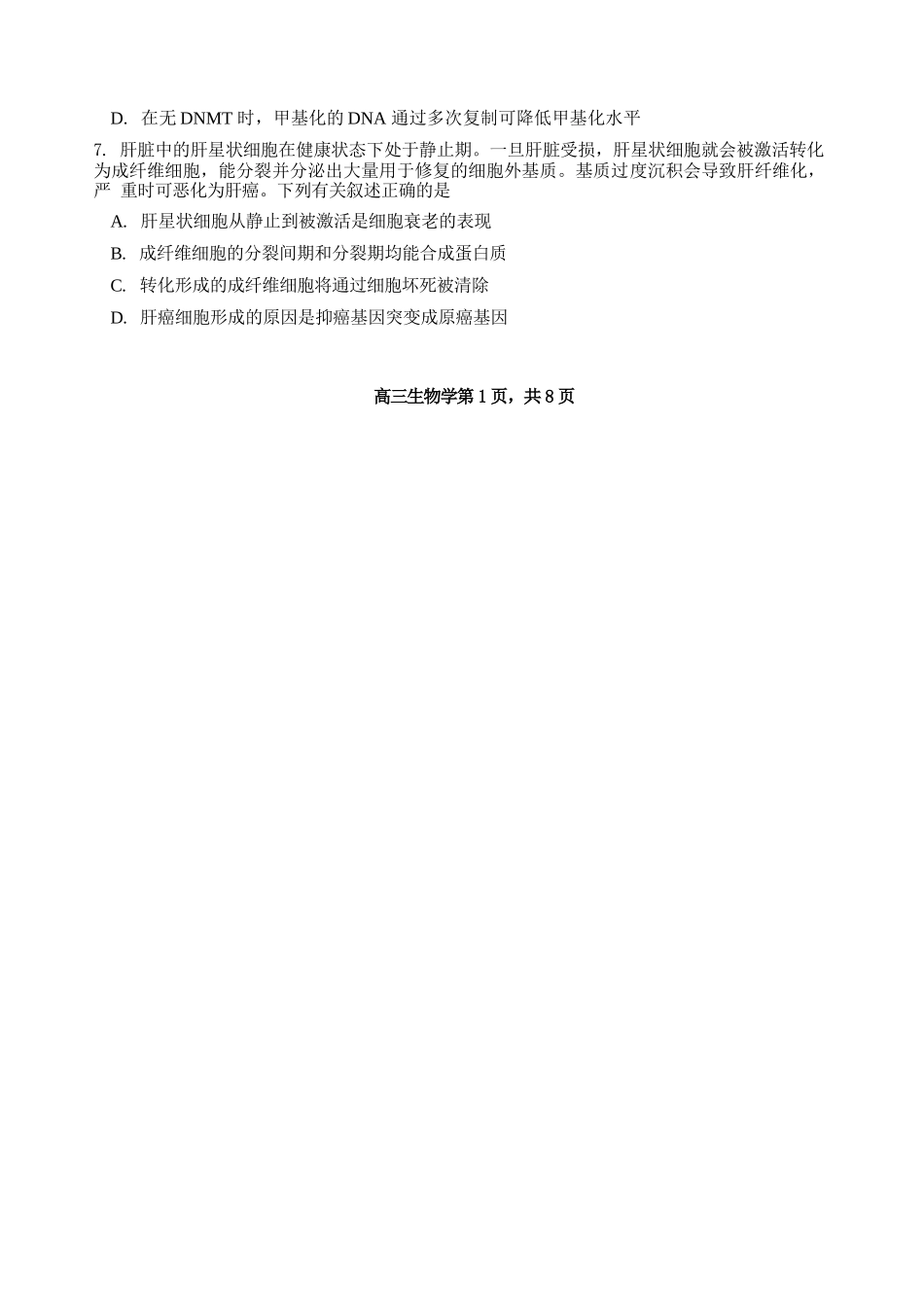 D. 在无 DNMT 时，甲基化的 DNA 通过多次复制可降低甲基化水平

7. 肝脏中的肝星状细胞在健康状态下处于静止期。一旦肝脏受损，肝星状细胞就会被激活转化为成纤维细胞，能分裂并分泌出大量用于修复的细胞外基质。基质过度沉积会导致肝纤维化，严 重时可恶化为肝癌。下列有关叙述正确的是

A. 肝星状细胞从静止到被激活是细胞衰老的表现

B. 成纤维细胞的分裂间期和分裂期均能合成蛋白质

C. 转化形成的成纤维细胞将通过细胞坏死被清除

D. 肝癌细胞形成的原因是抑癌基因突变成原癌基因

高三生物学第 1 页，共 8 页